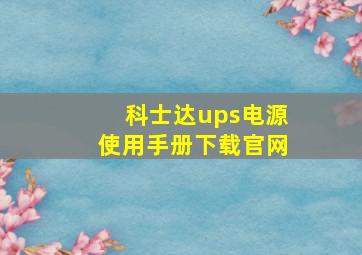 科士达ups电源
使用手册下载官网